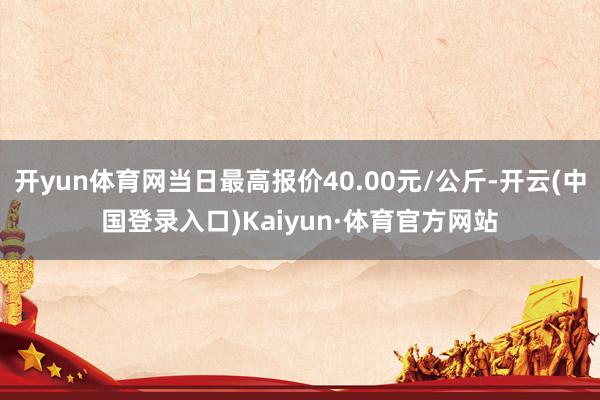 开yun体育网当日最高报价40.00元/公斤-开云(中国登录入口)Kaiyun·体育官方网站